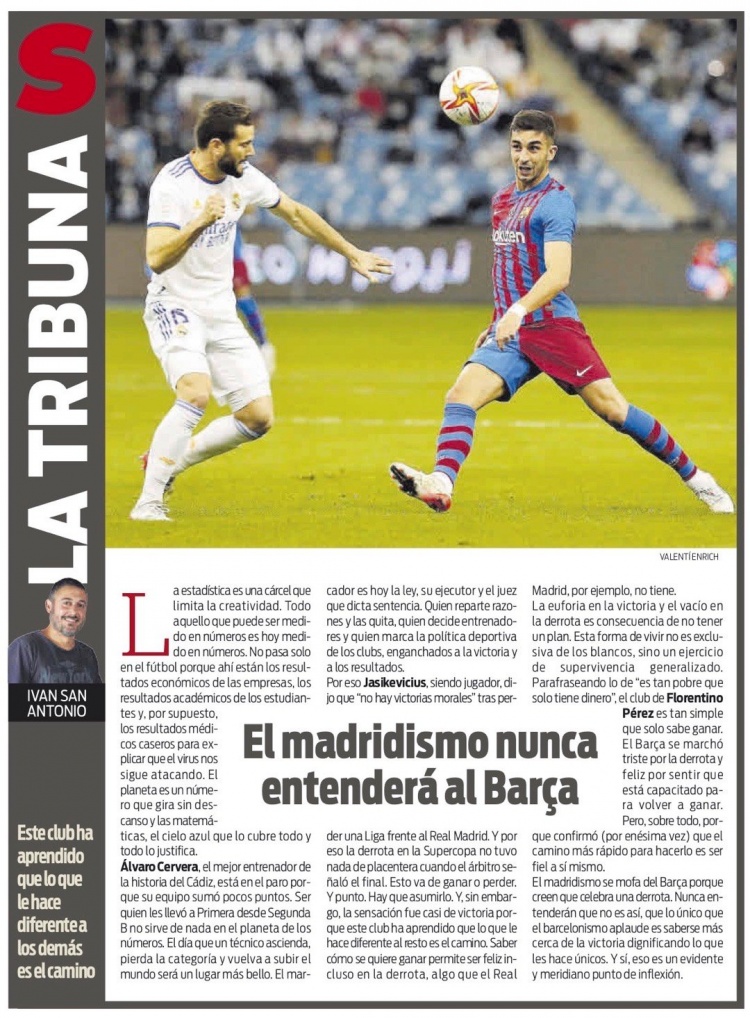 S

LA TRIBUNA

IVAN SAN ANTONIO

Este club ha aprendido que lo que le hace diferente a los demás es el camino

VALENTÍ ENRICH

El madridismo nunca entenderá al Barça

La estadística es una cárcel que limita la creatividad. Todo aquello que puede ser medido en números es hoy medido en números. No pasa solo en el fútbol porque ahí están los resultados económicos de las empresas, los resultados académicos de los estudiantes y, por supuesto, los resultados médicos caseros para explicar que el virus nos sigue atacando. El planeta es un número que gira sin descanso y las matemáticas, el cielo azul que lo cubre todo y todo lo justifica.

Álvaro Cervera, el mejor entrenador de la historia del Cádiz, está en el paro porque su equipo sumó pocos puntos. Ser quien les llevó a Primera desde Segunda B no sirve de nada en el planeta de los números. El día que un técnico ascienda, pierda la categoría y vuelva a subir el mundo será un lugar más bello. El marcador es hoy la ley, su ejecutor y el juez que dicta sentencia. Quien reparte razones y las quita, quien decide entrenadores y quien marca la política deportiva de los clubs, enganchados a la victoria y a los resultados.

Por eso Jasikevicius, siendo jugador, dijo que "no hay victorias morales" tras perder una Liga frente al Real Madrid. Y por eso la derrota en la Supercopa no tuvo nada de placentera cuando el árbitro señaló el final. Esto va de ganar o perder. Y punto. Hay que asumirlo. Y, sin embargo, la sensación fue casi de victoria porque este club ha aprendido que lo que le hace diferente al resto es el camino. Saber cómo se quiere ganar permite ser feliz incluso en la derrota, algo que el Real Madrid, por ejemplo, no tiene.

La euforia en la victoria y el vacío en la derrota es consecuencia de no tener un plan. Esta forma de vivir no es exclusiva de los blancos, sino un ejercicio de supervivencia generalizado. Parafraseando lo de "es tan pobre que solo tiene dinero", el club de Florentino Pérez es tan simple que solo sabe ganar. El Barça se marchó triste por la derrota y feliz por sentir que está capacitado para volver a ganar. Pero, sobre todo, porque confirmó (por enésima vez) que el camino más rápido para hacerlo es ser fiel a sí mismo.

El madridismo se mofa del Barça porque creen que celebra una derrota. Nunca entenderán que no es así, que lo único que el barcelonismo aplaude es saberse más cerca de la victoria dignificando lo que les hace únicos. Y sí, eso es un evidente y meridiano punto de inflexión.